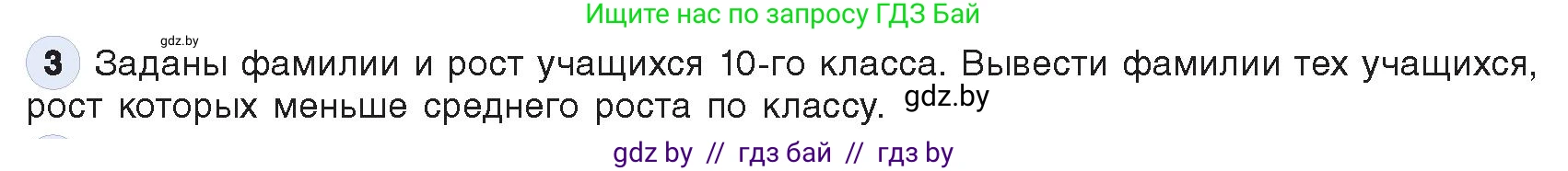 Ищите нас по запросу ГДЗ Бай

gdz.by

3 Заданы фамилии и рост учащихся 10-го класса. Вывести фамилии тех учащихся, рост которых меньше среднего роста по классу. gdz.by

gdz by // гдз бай // гдз by